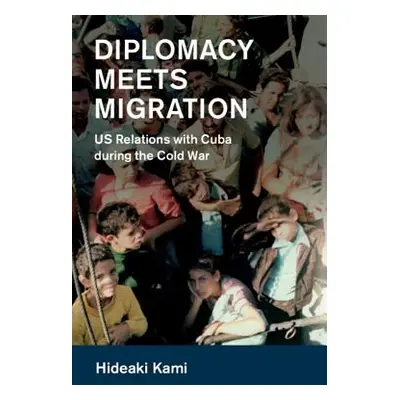 DIPLOMACY MEETS MIGRATION

US Relations with Cuba during the Cold War

Hideaki Kami